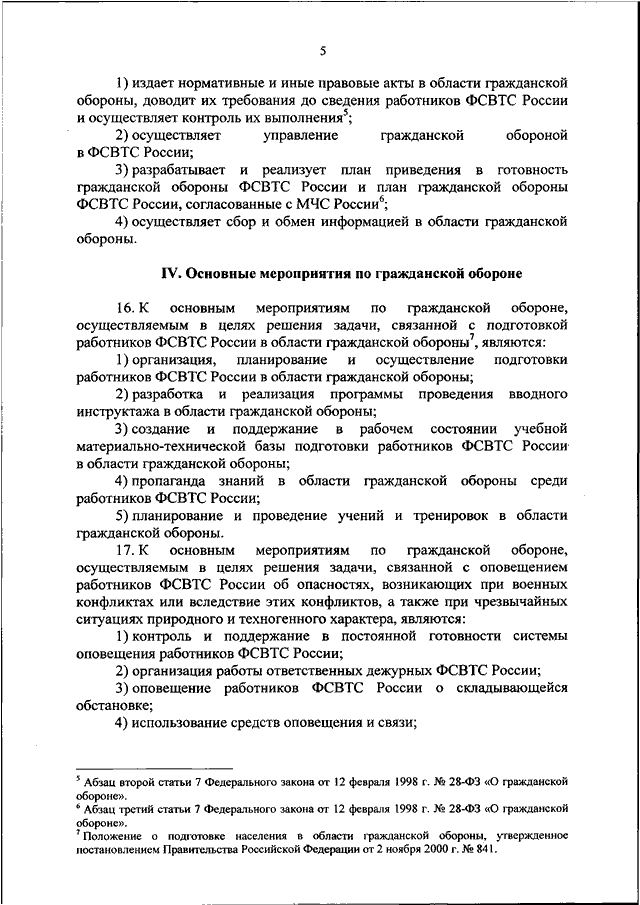 5

1) издает нормативные и иные правовые акты в области гражданской обороны, доводит их требования до сведения работников ФСВТС России и осуществляет контроль их выполнения$^5$;

2) осуществляет управление гражданской обороной в ФСВТС России;

3) разрабатывает и реализует план приведения в готовность гражданской обороны ФСВТС России и план гражданской обороны ФСВТС России, согласованные с МЧС России$^6$;

4) осуществляет сбор и обмен информацией в области гражданской обороны.

IV. Основные мероприятия по гражданской обороне

16. К основным мероприятиям по гражданской обороне, осуществляемым в целях решения задачи, связанной с подготовкой работников ФСВТС России в области гражданской обороны$^7$, являются:

1) организация, планирование и осуществление подготовки работников ФСВТС России в области гражданской обороны;

2) разработка и реализация программы проведения вводного инструктажа в области гражданской обороны;

3) создание и поддержание в рабочем состоянии учебной материально-технической базы подготовки работников ФСВТС России в области гражданской обороны;

4) пропаганда знаний в области гражданской обороны среди работников ФСВТС России;

5) планирование и проведение учений и тренировок в области гражданской обороны.

17. К основным мероприятиям по гражданской обороне, осуществляемым в целях решения задачи, связанной с оповещением работников ФСВТС России об опасностях, возникающих при военных конфликтах или вследствие этих конфликтов, а также при чрезвычайных ситуациях природного и техногенного характера, являются:

1) контроль и поддержание в постоянной готовности системы оповещения работников ФСВТС России;

2) организация работы ответственных дежурных ФСВТС России;

3) оповещение работников ФСВТС России о складывающейся обстановке;

4) использование средств оповещения и связи;

$^5$ Абзац второй статьи 7 Федерального закона от 12 февраля 1998 г. № 28-ФЗ «О гражданской обороне».
$^6$ Абзац третий статьи 7 Федерального закона от 12 февраля 1998 г. № 28-ФЗ «О гражданской обороне».
$^7$ Положение о подготовке населения в области гражданской обороны, утвержденное постановлением Правительства Российской Федерации от 2 ноября 2000 г. № 841.